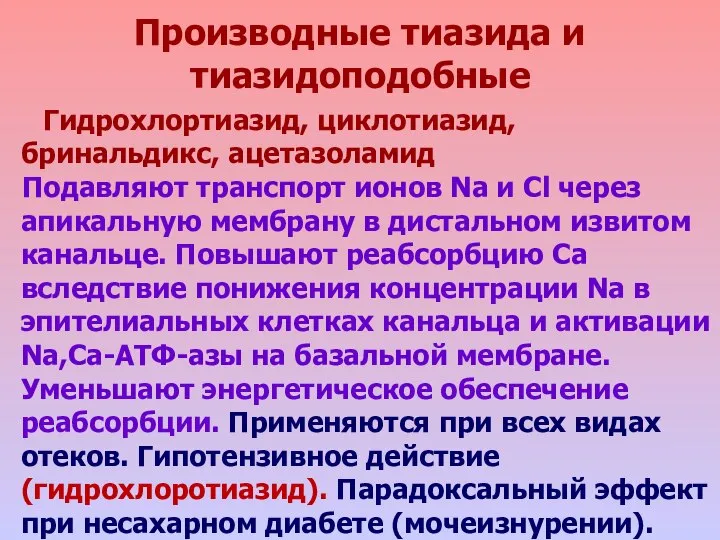 Производные тиазида и тиазидоподобные

Гидрохлортиазид, циклотиазид, бринальдикс, ацетазоламид
Подавляют транспорт ионов Na и Cl через апикальную мембрану в дистальном извитом канальце. Повышают реабсорбцию Ca вследствие понижения концентрации Na в эпителиальных клетках канальца и активации Na,Ca-АТФ-азы на базальной мембране. Уменьшают энергетическое обеспечение реабсорбции. Применяются при всех видах отеков. Гипотензивное действие (гидрохлоротиазид). Парадоксальный эффект при несахарном диабете (мочеизнурении).